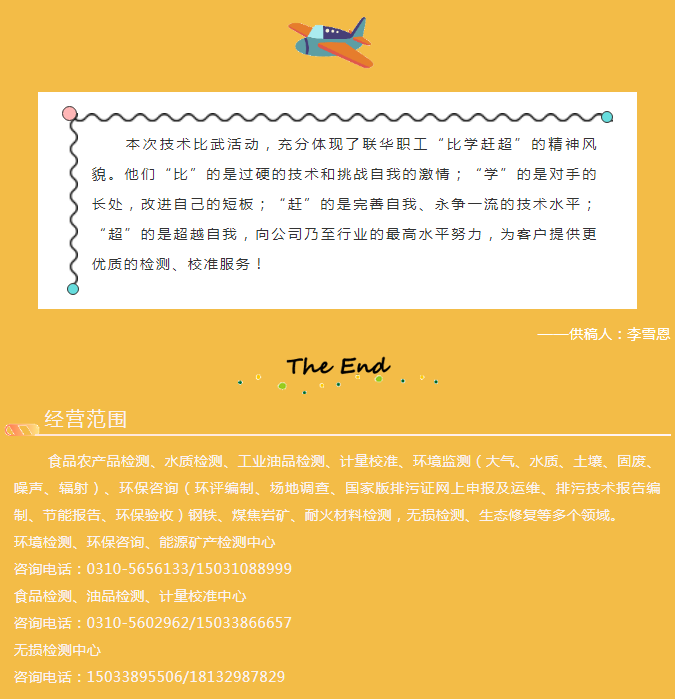 本次技术比武活动，充分体现了联华职工“比学赶超”的精神风貌。他们“比”的是过硬的技术和挑战自我的激情；“学”的是对手的长处，改进自己的短板；“赶”的是完善自我、永争一流的技术水平；“超”的是超越自我，向公司乃至行业的最高水平努力，为客户提供更优质的检测、校准服务！

——供稿人：李雪恩

The End

经营范围

食品农产品检测、水质检测、工业油品检测、计量校准、环境监测（大气、水质、土壤、固废、噪声、辐射）、环保咨询（环评编制、场地调查、国家版排污证网上申报及运维、排污技术报告编制、节能报告、环保验收）钢铁、煤焦岩矿、耐火材料检测，无损检测、生态修复等多个领域。

环境检测、环保咨询、能源矿产检测中心

咨询电话：0310-5656133/15031088999

食品检测、油品检测、计量校准中心

咨询电话：0310-5602962/15033866657

无损检测中心

咨询电话：15033895506/18132987829